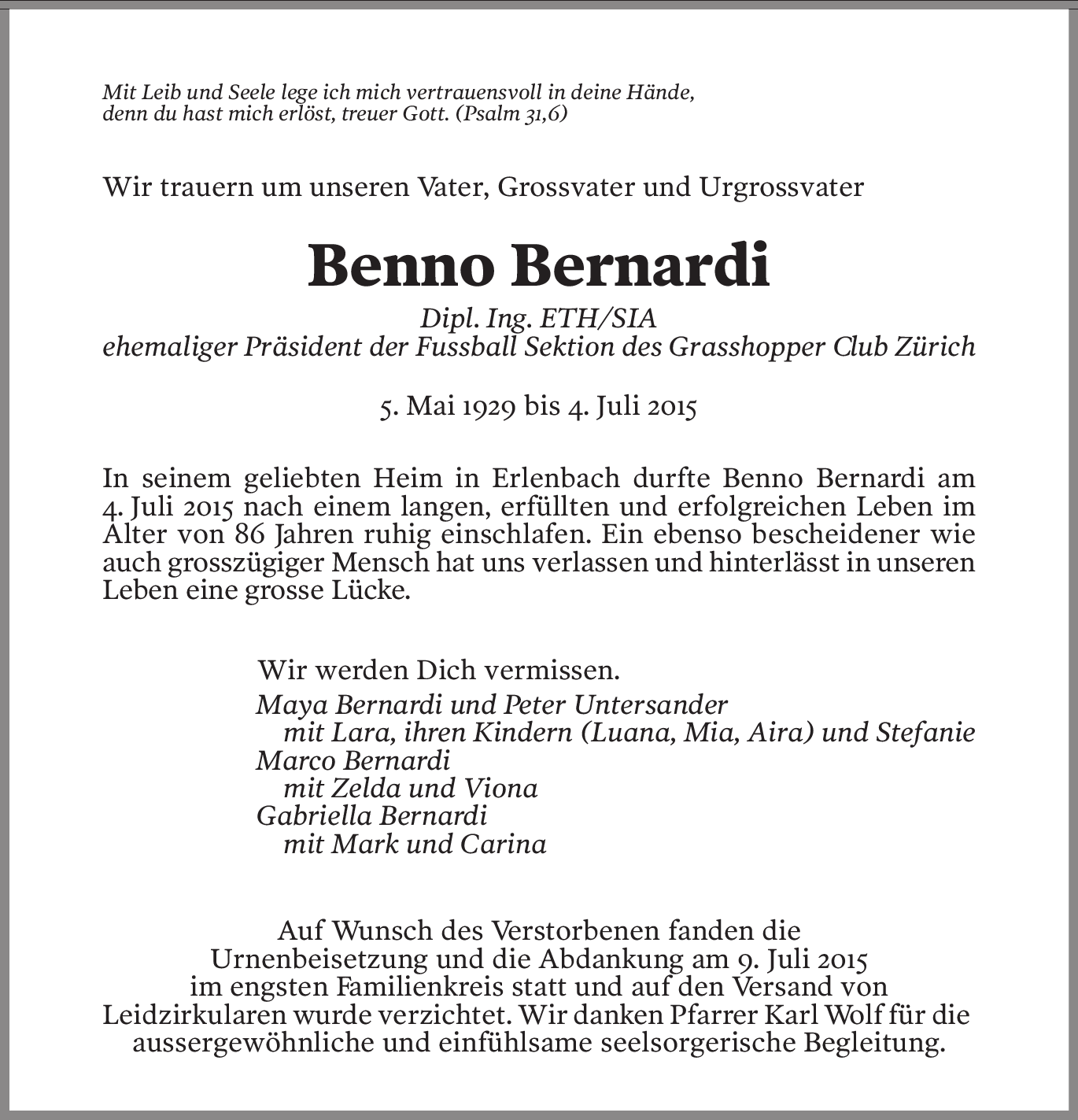 Mit Leib und Seele lege ich mich vertrauensvoll in deine Hände, denn du hast mich erlöst, treuer Gott. (Psalm 31,6)

Wir trauern um unseren Vater, Grossvater und Urgrossvater

Benno Bernardi

Dipl. Ing. ETH/SIA
ehemaliger Präsident der Fussball Sektion des Grasshopper Club Zürich

5. Mai 1929 bis 4. Juli 2015

In seinem geliebten Heim in Erlenbach durfte Benno Bernardi am 4. Juli 2015 nach einem langen, erfüllten und erfolgreichen Leben im Alter von 86 Jahren ruhig einschlafen. Ein ebenso bescheidener wie auch grosszügiger Mensch hat uns verlassen und hinterlässt in unseren Leben eine grosse Lücke.

Wir werden Dich vermissen.
Maya Bernardi und Peter Untersander
mit Lara, ihren Kindern (Luana, Mia, Aira) und Stefanie
Marco Bernardi
mit Zelda und Viona
Gabriella Bernardi
mit Mark und Carina

Auf Wunsch des Verstorbenen fanden die Urnenbeisetzung und die Abdankung am 9. Juli 2015 im engsten Familienkreis statt und auf den Versand von Leidzirkularen wurde verzichtet. Wir danken Pfarrer Karl Wolf für die aussergewöhnliche und einfühlsame seelsorgerische Begleitung.